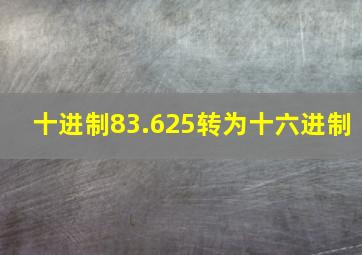 十进制83.625转为十六进制